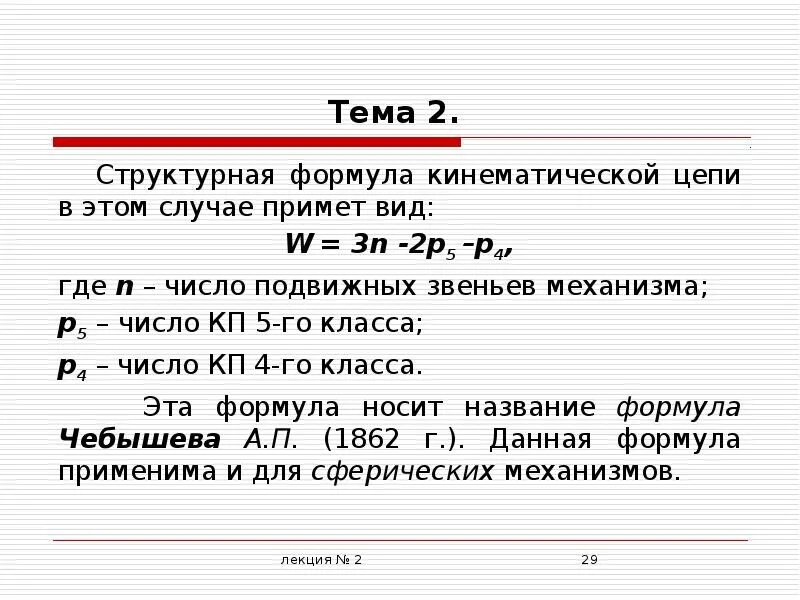 Тема 2.

Структурная формула кинематической цепи в этом случае примет вид:

$W = 3n - 2p_5 - p_4$,

где $n$ – число подвижных звеньев механизма;

$p_5$ – число КП 5-го класса;

$p_4$ – число КП 4-го класса.

Эта формула носит название формула Чебышева А.П. (1862 г.). Данная формула применима и для сферических механизмов.

лекция № 2

29